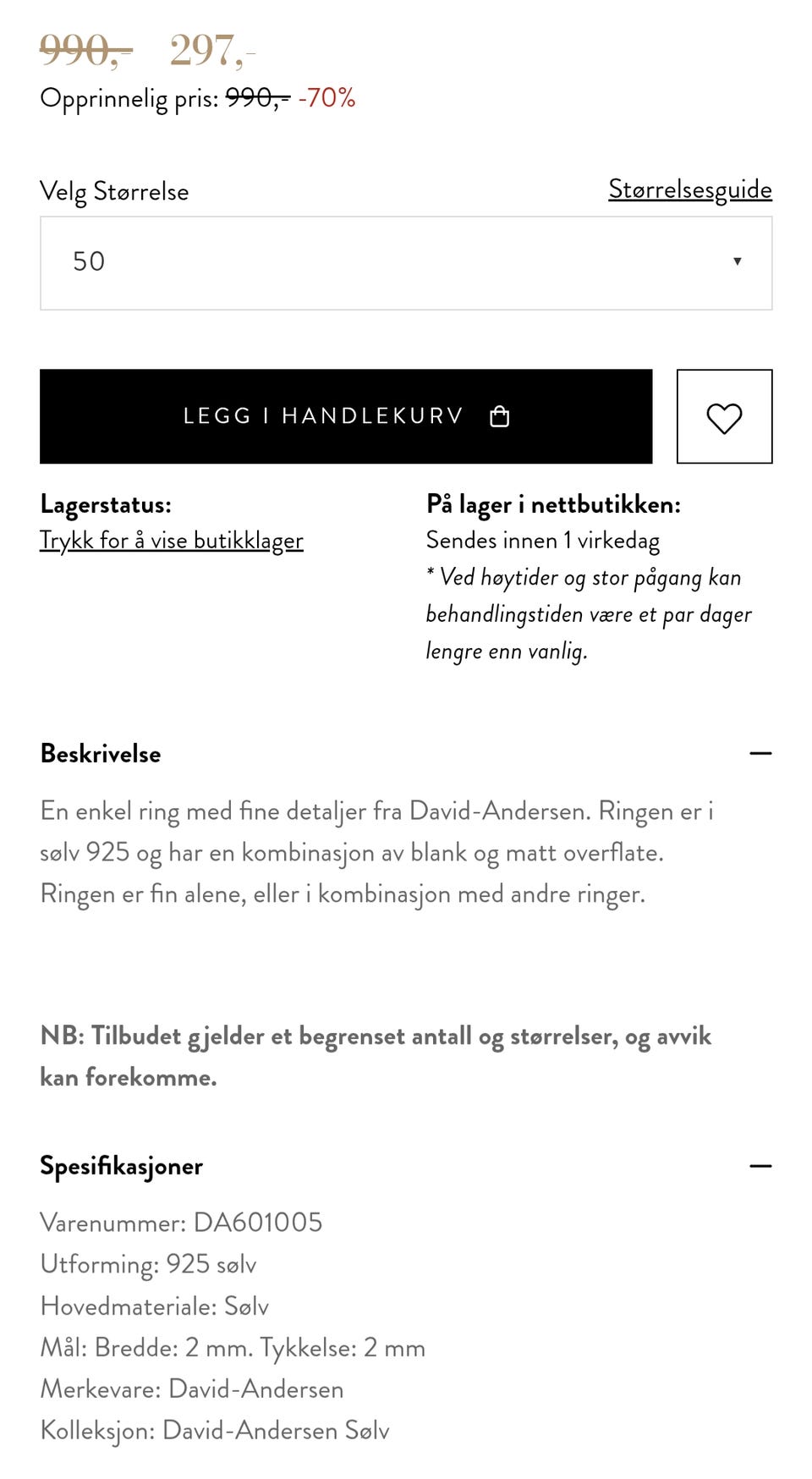 990,- 297,-
Opprinnelig pris: 990,- -70%

Velg Størrelse
Størrelsesguide

50

LEGG I HANDLEKURV

Lagerstatus:
Trykk for å vise butikklager

På lager i nettbutikken:
Sendes innen 1 virkedag
* Ved høytider og stor pågang kan behandlingstiden være et par dager lengre enn vanlig.

Beskrivelse

En enkel ring med fine detaljer fra David-Andersen. Ringen er i sølv 925 og har en kombinasjon av blank og matt overflate. Ringen er fin alene, eller i kombinasjon med andre ringer.

NB: Tilbudet gjelder et begrenset antall og størrelser, og avvik kan forekomme.

Spesifikasjoner

Varenummer: DA601005
Utforming: 925 sølv
Hovedmateriale: Sølv
Mål: Bredde: 2 mm. Tykkelse: 2 mm
Merkevare: David-Andersen
Kolleksjon: David-Andersen Sølv